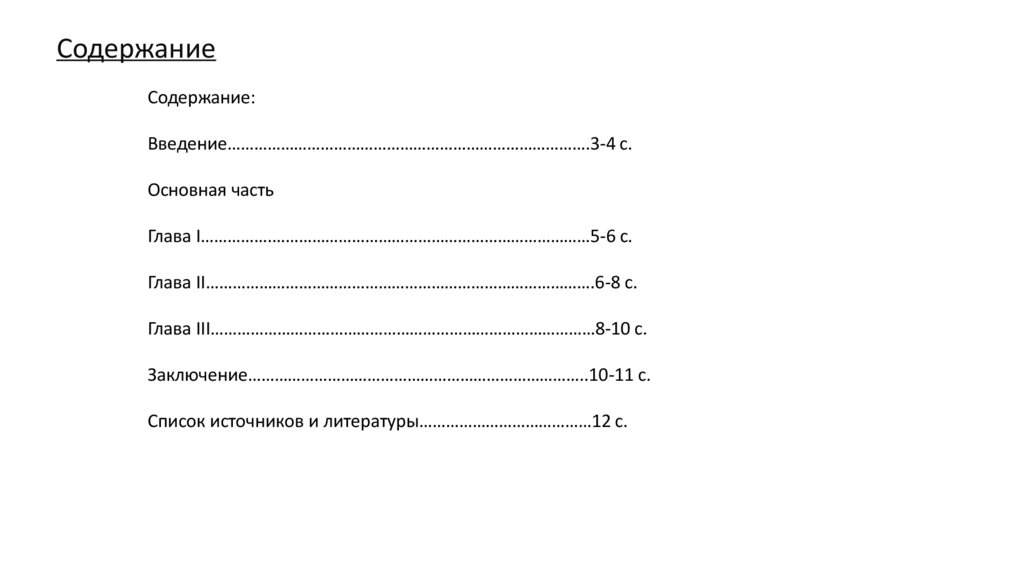 Содержание

Содержание:

Введение 3-4 с.

Основная часть

Глава I 5-6 с.

Глава II 6-8 с.

Глава III 8-10 с.

Заключение 10-11 с.

Список источников и литературы 12 с.